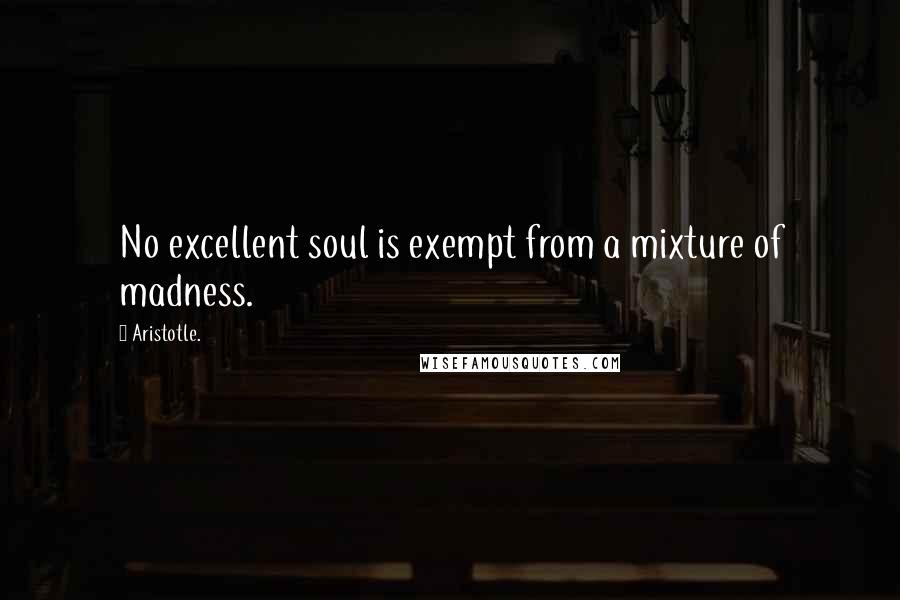 No excellent soul is exempt from a mixture of madness.

Aristotle.

WISEFAMOUSQUOTES.COM